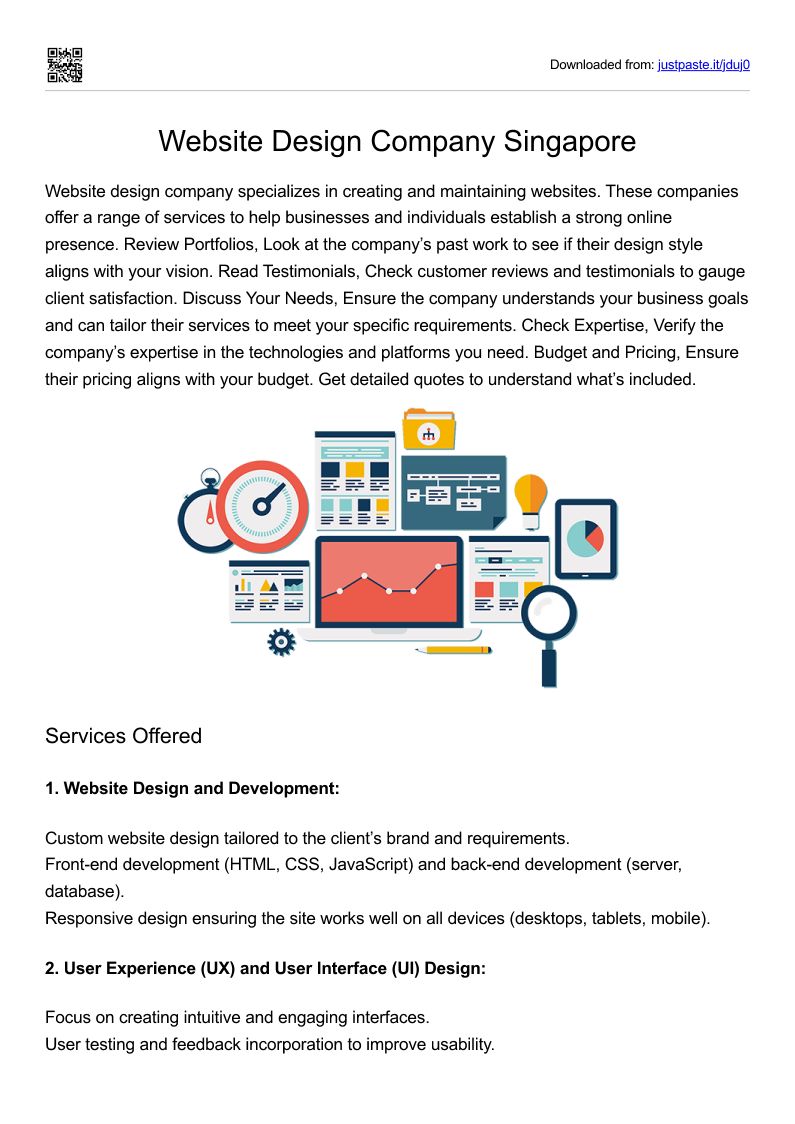 Downloaded from: justpaste.it/jduj0

Website Design Company Singapore

Website design company specializes in creating and maintaining websites. These companies offer a range of services to help businesses and individuals establish a strong online presence. Review Portfolios, Look at the company's past work to see if their design style aligns with your vision. Read Testimonials, Check customer reviews and testimonials to gauge client satisfaction. Discuss Your Needs, Ensure the company understands your business goals and can tailor their services to meet your specific requirements. Check Expertise, Verify the company's expertise in the technologies and platforms you need. Budget and Pricing, Ensure their pricing aligns with your budget. Get detailed quotes to understand what's included.

Services Offered

1. Website Design and Development:

Custom website design tailored to the client's brand and requirements.
Front-end development (HTML, CSS, JavaScript) and back-end development (server, database).
Responsive design ensuring the site works well on all devices (desktops, tablets, mobile).

2. User Experience (UX) and User Interface (UI) Design:

Focus on creating intuitive and engaging interfaces.
User testing and feedback incorporation to improve usability.